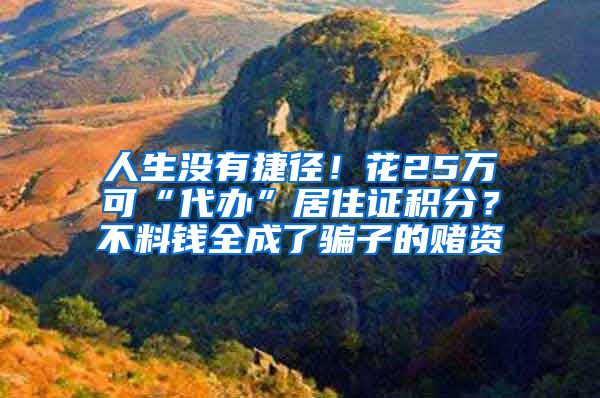 人生没有捷径！花25万可“代办”居住证积分？不料钱全成了骗子的赌资